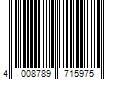 4 008789 715975